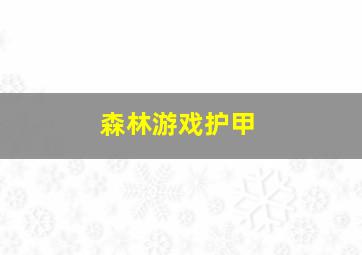 森林游戏护甲